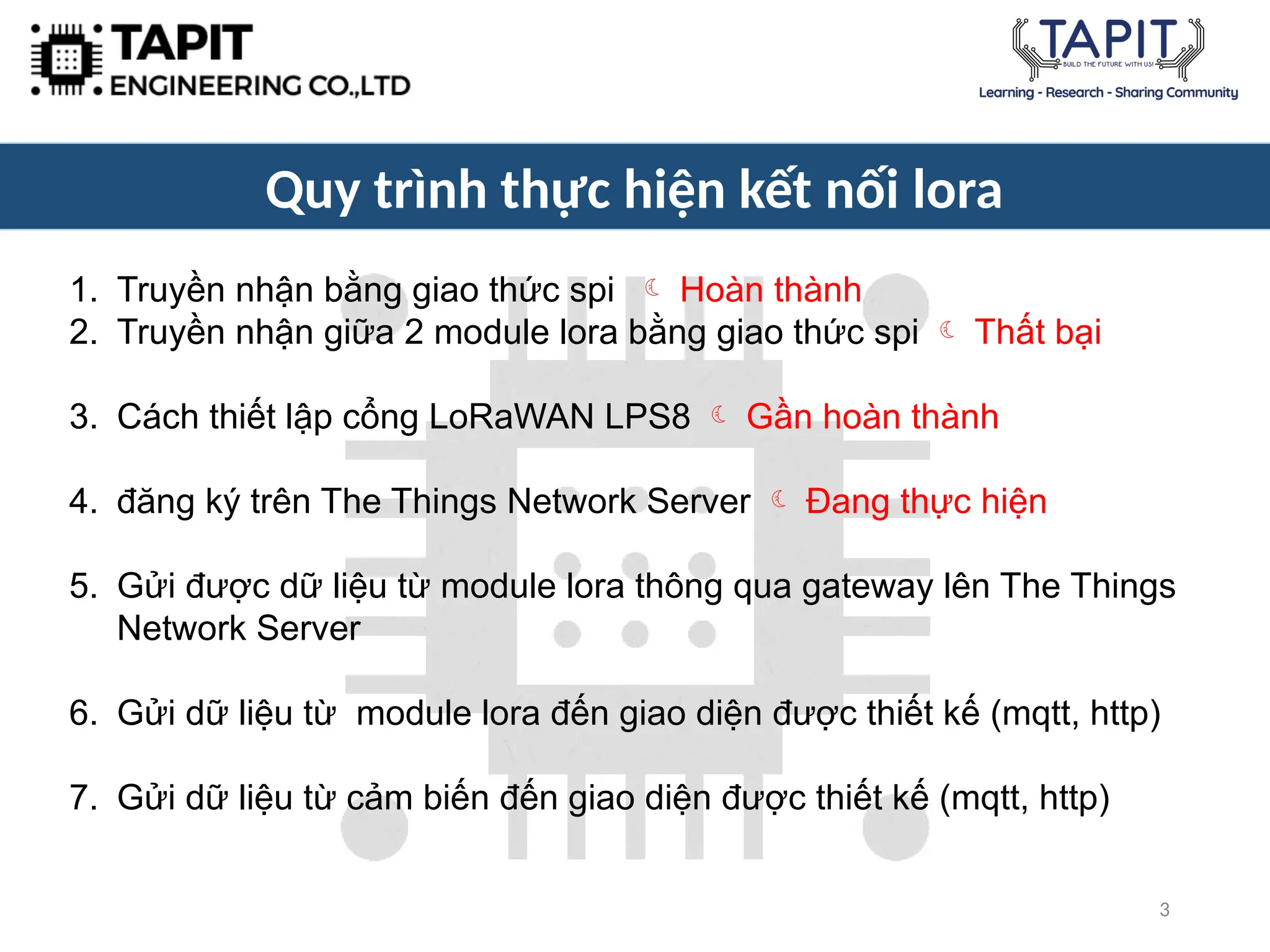 TAPIT
ENGINEERING CO.,LTD

TAPIT
BUILD THE FUTURE WITH US!
Learning - Research - Sharing Community

Quy trình thực hiện kết nối lora

1. Truyền nhận bằng giao thức spi ☾ Hoàn thành
2. Truyền nhận giữa 2 module lora bằng giao thức spi ☾ Thất bại

3. Cách thiết lập cổng LoRaWAN LPS8 ☾ Gần hoàn thành

4. đăng ký trên The Things Network Server ☾ Đang thực hiện

5. Gửi được dữ liệu từ module lora thông qua gateway lên The Things Network Server

6. Gửi dữ liệu từ module lora đến giao diện được thiết kế (mqtt, http)

7. Gửi dữ liệu từ cảm biến đến giao diện được thiết kế (mqtt, http)

3